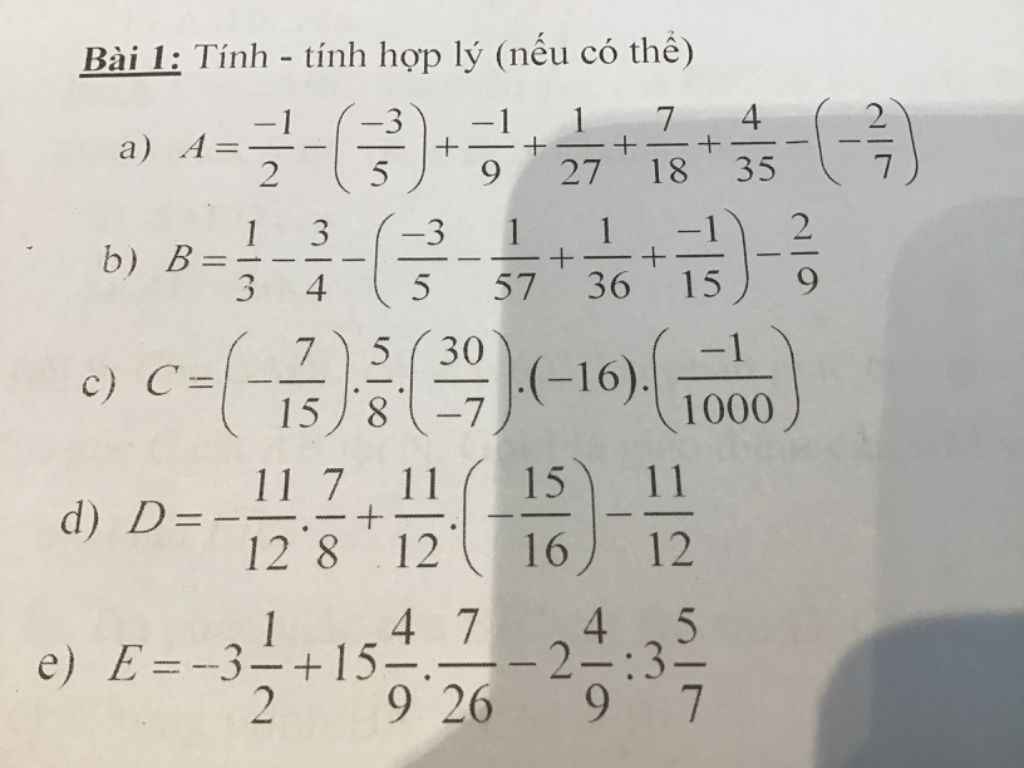 Bài 1: Tính - tính hợp lý (nếu có thể)

a) $A=\frac{-1}{2}-\left(\frac{-3}{5}\right)+\frac{-1}{9}+\frac{1}{27}+\frac{7}{18}+\frac{4}{35}-\left(-\frac{2}{7}\right)$

b) $B=\frac{1}{3}-\frac{3}{4}-\left(\frac{-3}{5}-\frac{1}{57}+\frac{1}{36}+\frac{-1}{15}\right)-\frac{2}{9}$

c) $C=\left(-\frac{7}{15}\right).\frac{5}{8}.\left(\frac{30}{-7}\right).(-16).\left(\frac{-1}{1000}\right)$

d) $D=-\frac{11}{12}.\frac{7}{8}+\frac{11}{12}.\left(-\frac{15}{16}\right)-\frac{11}{12}$

e) $E=-3\frac{1}{2}+15\frac{4}{9}.\frac{7}{26}-2\frac{4}{9}:3\frac{5}{7}$